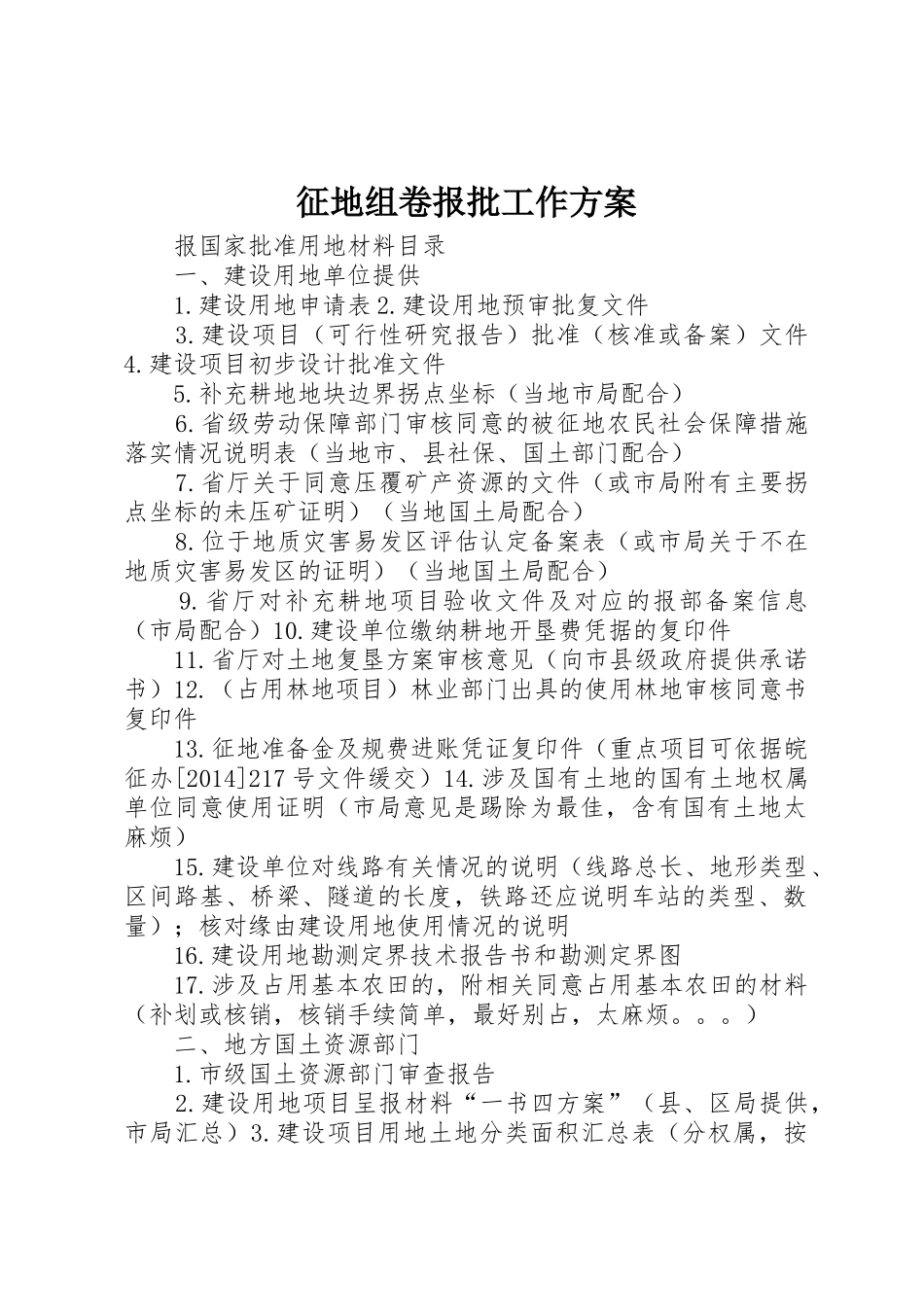 征地组卷报批工作方案

报国家批准用地材料目录

一、建设用地单位提供

1.建设用地申请表2.建设用地预审批复文件

3.建设项目（可行性研究报告）批准（核准或备案）文件4.建设项目初步设计批准文件

5.补充耕地地块边界拐点坐标（当地市局配合）

6.省级劳动保障部门审核同意的被征地农民社会保障措施落实情况说明表（当地市、县社保、国土部门配合）

7.省厅关于同意压覆矿产资源的文件（或市局附有主要拐点坐标的未压矿证明）（当地国土局配合）

8.位于地质灾害易发区评估认定备案表（或市局关于不在地质灾害易发区的证明）（当地国土局配合）

9.省厅对补充耕地项目验收文件及对应的报部备案信息（市局配合）10.建设单位缴纳耕地开垦费凭据的复印件

11.省厅对土地复垦方案审核意见（向市县级政府提供承诺书）12.（占用林地项目）林业部门出具的使用林地审核同意书复印件

13.征地准备金及规费进账凭证复印件（重点项目可依据皖征办[2014]217号文件缓交）14.涉及国有土地的国有土地权属单位同意使用证明（市局意见是踢除为最佳，含有国有土地太麻烦）

15.建设单位对线路有关情况的说明（线路总长、地形类型、区间路基、桥梁、隧道的长度，铁路还应说明车站的类型、数量）；核对缘由建设用地使用情况的说明

16.建设用地勘测定界技术报告书和勘测定界图

17.涉及占用基本农田的，附相关同意占用基本农田的材料（补划或核销，核销手续简单，最好别占，太麻烦。。。）

二、地方国土资源部门

1.市级国土资源部门审查报告

2.建设用地项目呈报材料“一书四方案”（县、区局提供，市局汇总）3.建设项目用地土地分类面积汇总表（分权属，按